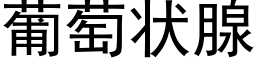 葡萄状腺